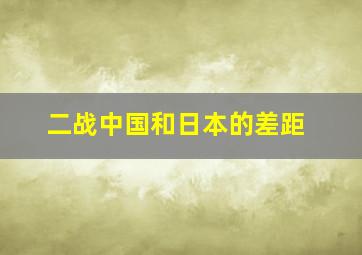 二战中国和日本的差距